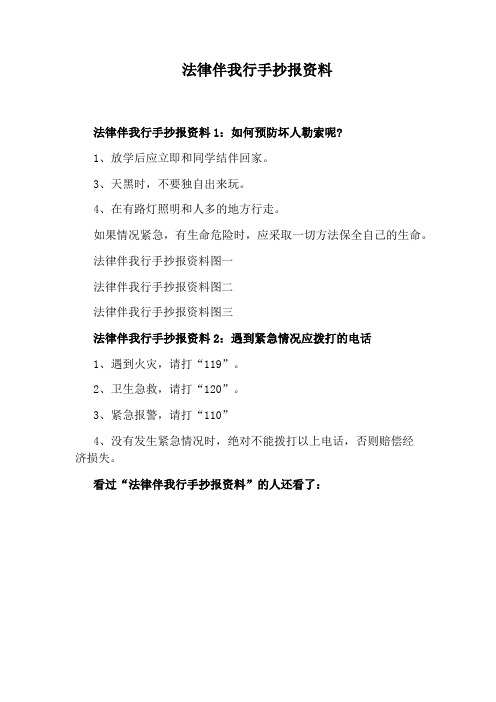 法律伴我行手抄报资料

法律伴我行手抄报资料 1：如何预防坏人勒索呢?

1、放学后应立即和同学结伴回家。

3、天黑时，不要独自出来玩。

4、在有路灯照明和人多的地方行走。

如果情况紧急，有生命危险时，应采取一切方法保全自己的生命。

法律伴我行手抄报资料图一

法律伴我行手抄报资料图二

法律伴我行手抄报资料图三

法律伴我行手抄报资料 2：遇到紧急情况应拨打的电话

1、遇到火灾，请打“119”。

2、卫生急救，请打“120”。

3、紧急报警，请打“110”

4、没有发生紧急情况时，绝对不能拨打以上电话，否则赔偿经济损失。

看过“法律伴我行手抄报资料”的人还看了：